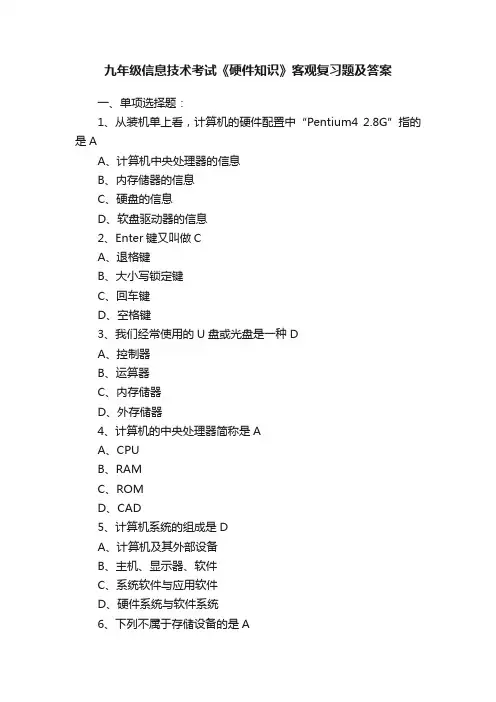 九年级信息技术考试《硬件知识》客观复习题及答案

一、单项选择题：

1、从装机单上看，计算机的硬件配置中“Pentium4 2.8G”指的是 A

A、计算机中央处理器的信息

B、内存储器的信息

C、硬盘的信息

D、软盘驱动器的信息

2、Enter 键又叫做 C

A、退格键

B、大小写锁定键

C、回车键

D、空格键

3、我们经常使用的 U 盘或光盘是一种 D

A、控制器

B、运算器

C、内存储器

D、外存储器

4、计算机的中央处理器简称是 A

A、CPU

B、RAM

C、ROM

D、CAD

5、计算机系统的组成是 D

A、计算机及其外部设备

B、主机、显示器、软件

C、系统软件与应用软件

D、硬件系统与软件系统

6、下列不属于存储设备的是 A